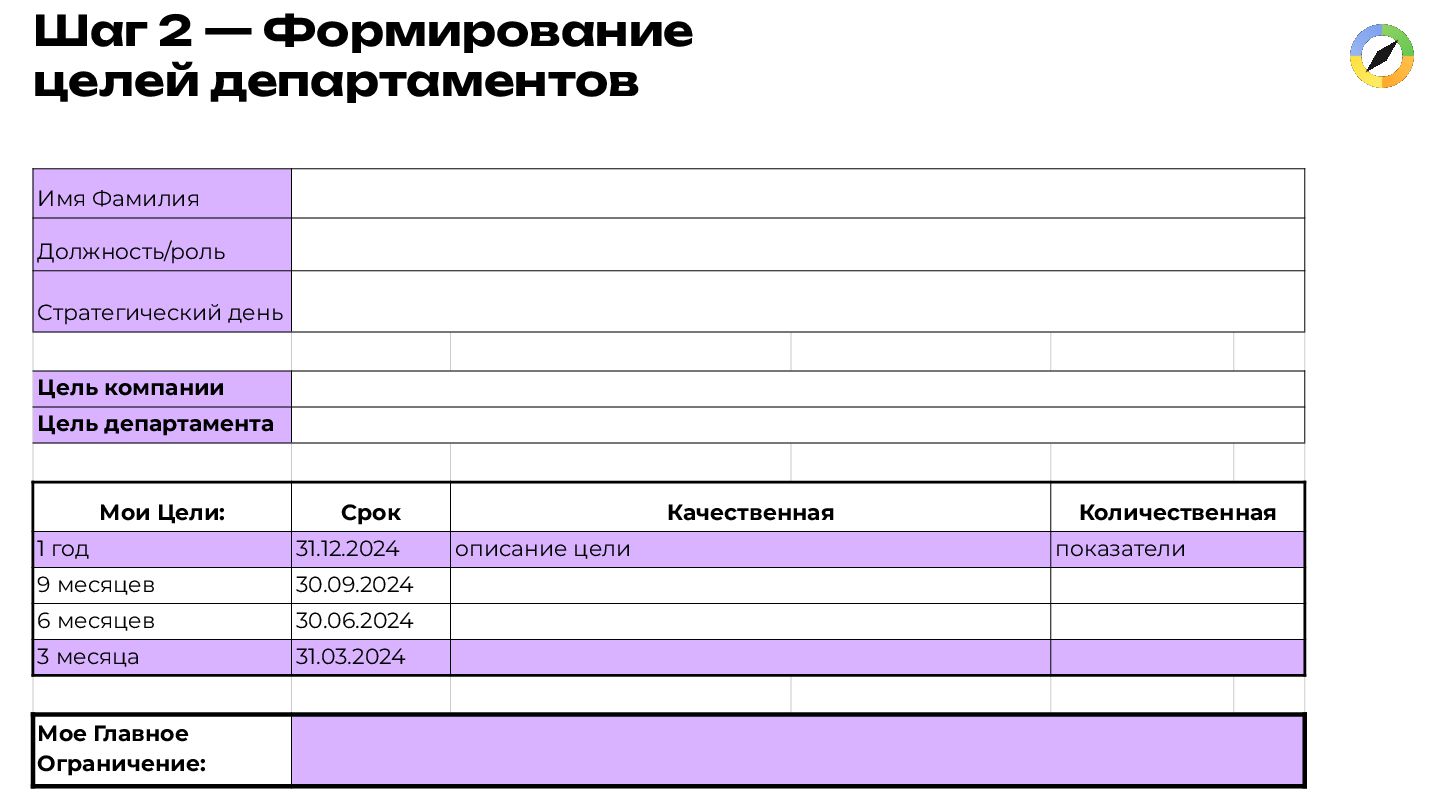 Шаг 2 — Формирование целей департаментов

| Имя Фамилия | |
|---|---|
| Должность/роль | |
| Стратегический день | |

| Цель компании | |
|---|---|
| Цель департамента | |

| Мои Цели: | Срок | Качественная | Количественная |
|---|---|---|---|
| 1 год | 31.12.2024 | описание цели | показатели |
| 9 месяцев | 30.09.2024 | | |
| 6 месяцев | 30.06.2024 | | |
| 3 месяца | 31.03.2024 | | |

| Мое Главное Ограничение: | |
|---|---|